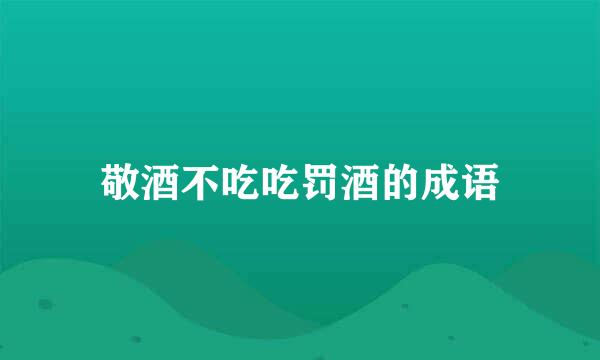 敬酒不吃吃罚酒的成语